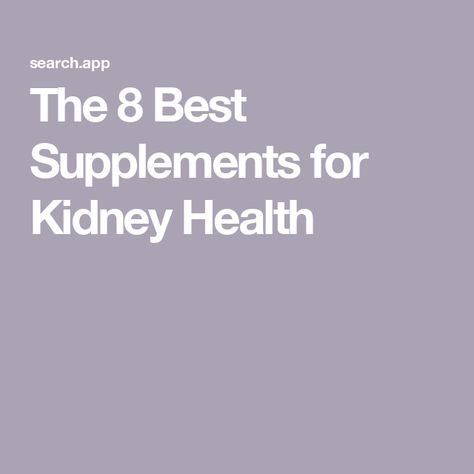 search.app

The 8 Best Supplements for Kidney Health